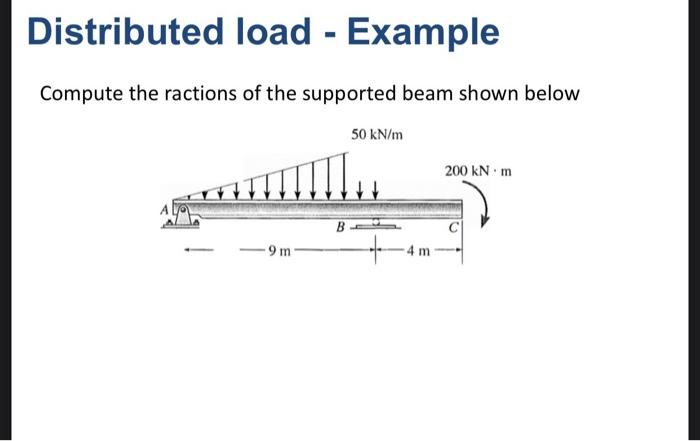 Distributed load - Example

Compute the ractions of the supported beam shown below

50 kN/m

200 kN · m

A

B

C

9 m

4 m